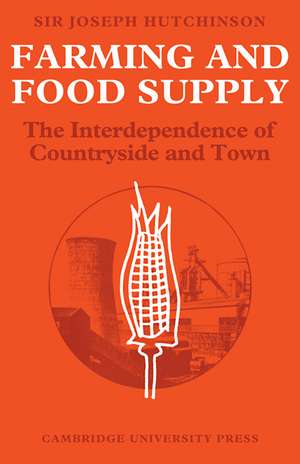 SIR JOSEPH HUTCHINSON

FARMING AND FOOD SUPPLY

The Interdependence of Countryside and Town

CAMBRIDGE UNIVERSITY PRESS